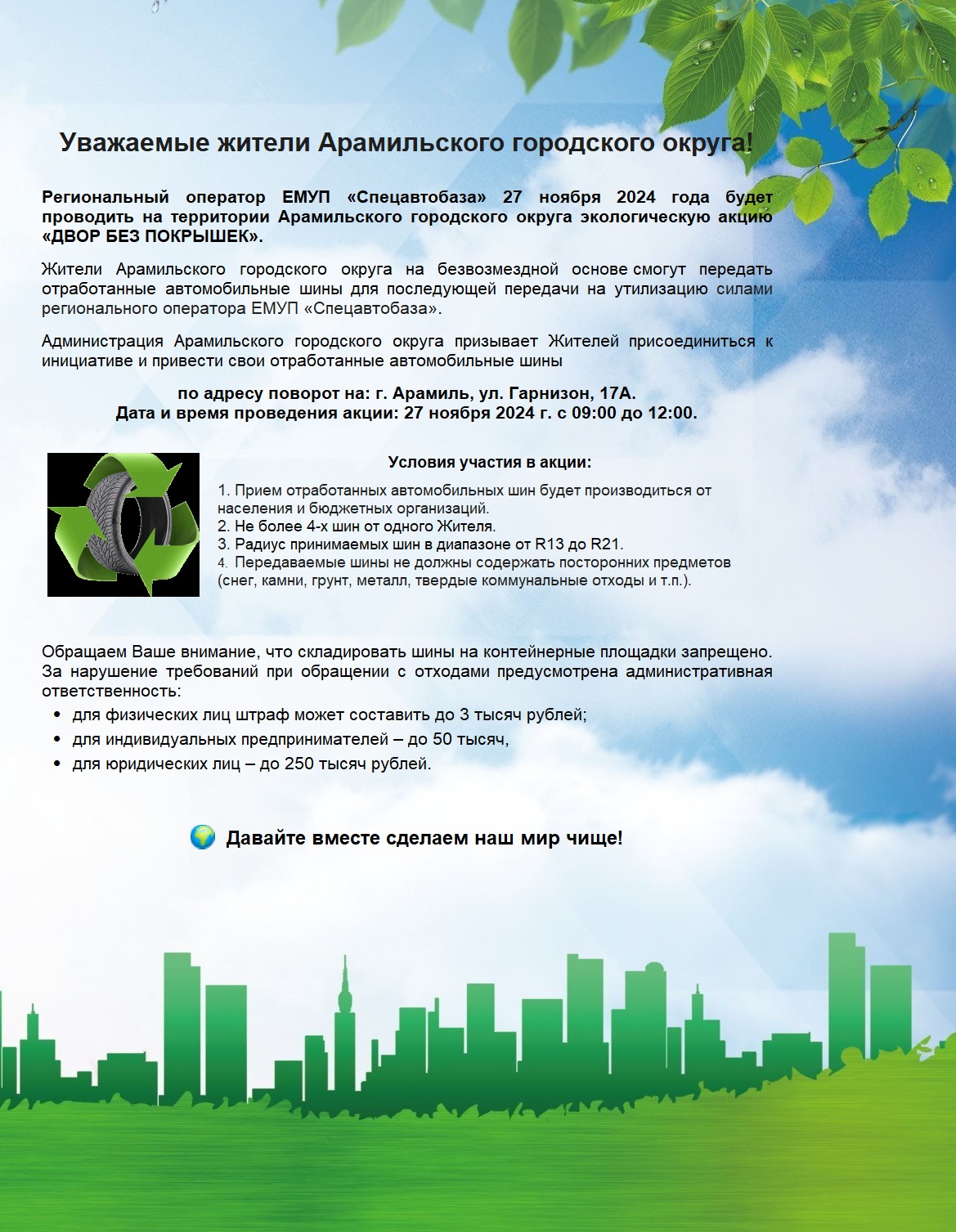 Уважаемые жители Арамильского городского округа!

Региональный оператор ЕМУП «Спецавтобаза» 27 ноября 2024 года будет проводить на территории Арамильского городского округа экологическую акцию «ДВОР БЕЗ ПОКРЫШЕК».

Жители Арамильского городского округа на безвозмездной основе смогут передать отработанные автомобильные шины для последующей передачи на утилизацию силами регионального оператора ЕМУП «Спецавтобаза».

Администрация Арамильского городского округа призывает Жителей присоединиться к инициативе и привести свои отработанные автомобильные шины

по адресу поворот на: г. Арамиль, ул. Гарнизон, 17А.
Дата и время проведения акции: 27 ноября 2024 г. с 09:00 до 12:00.

Условия участия в акции:

1. Прием отработанных автомобильных шин будет производиться от населения и бюджетных организаций.
2. Не более 4-х шин от одного Жителя.
3. Радиус принимаемых шин в диапазоне от R13 до R21.
4. Передаваемые шины не должны содержать посторонних предметов (снег, камни, грунт, металл, твердые коммунальные отходы и т.п.).

Обращаем Ваше внимание, что складировать шины на контейнерные площадки запрещено. За нарушение требований при обращении с отходами предусмотрена административная ответственность:

• для физических лиц штраф может составить до 3 тысяч рублей;
• для индивидуальных предпринимателей – до 50 тысяч,
• для юридических лиц – до 250 тысяч рублей.

Давайте вместе сделаем наш мир чище!